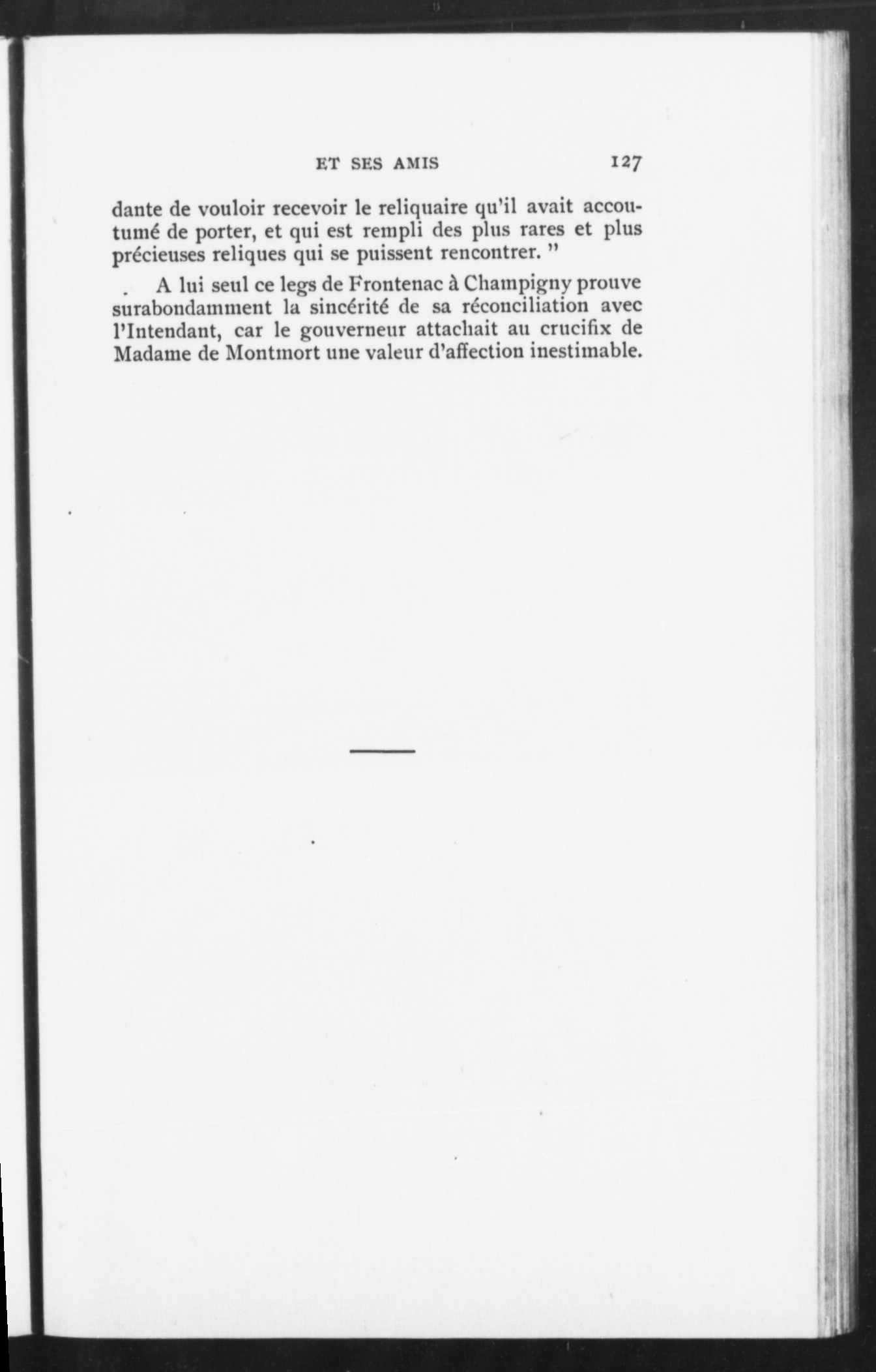 ET SES AMIS 127

dante de vouloir recevoir le reliquaire qu'il avait accoutumé de porter, et qui est rempli des plus rares et plus précieuses reliques qui se puissent rencontrer. "

A lui seul ce legs de Frontenac à Champigny prouve surabondamment la sincérité de sa réconciliation avec l'Intendant, car le gouverneur attachait au crucifix de Madame de Montmort une valeur d'affection inestimable.